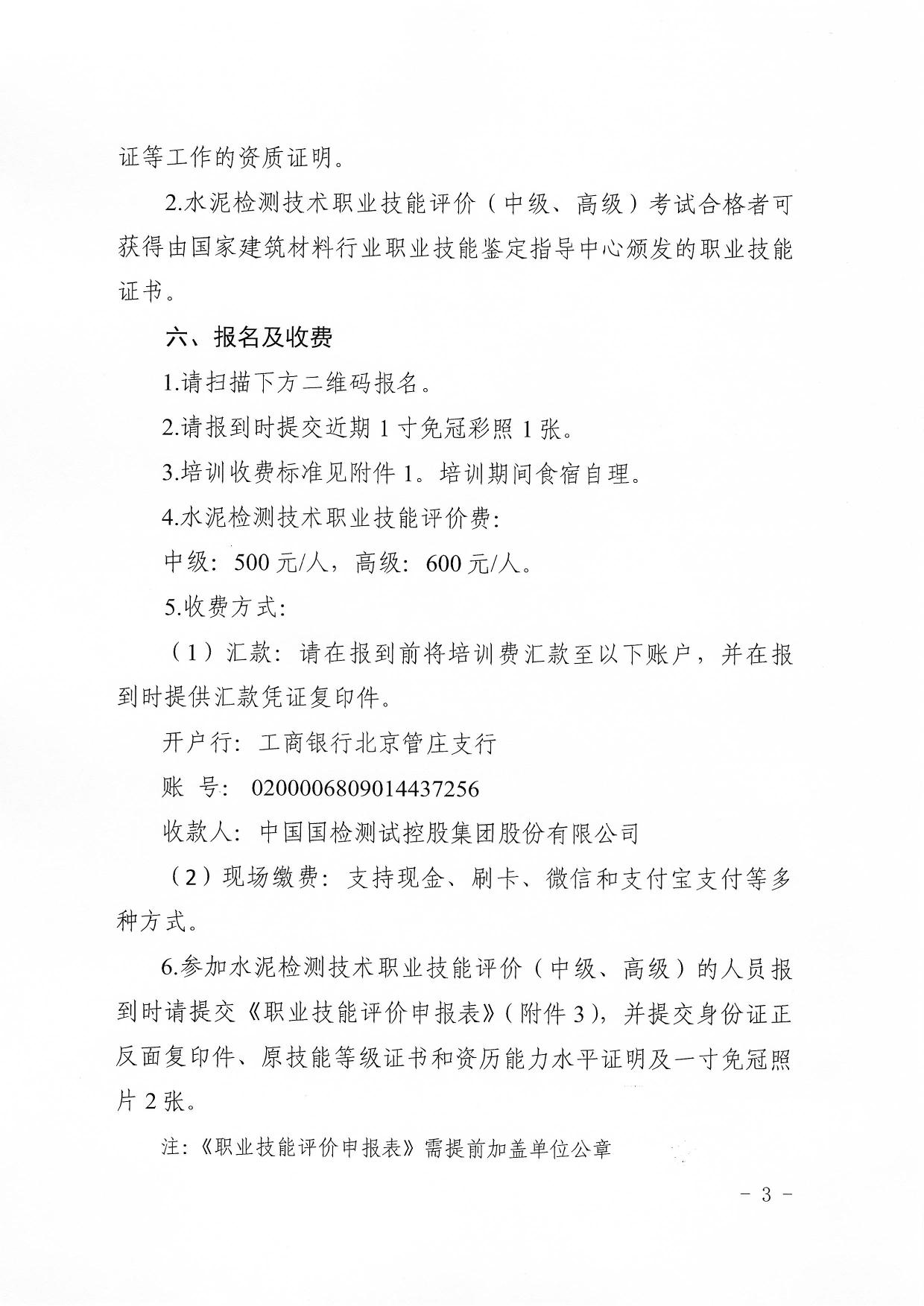 证等工作的资质证明。

2.水泥检测技术职业技能评价（中级、高级）考试合格者可获得由国家建筑材料行业职业技能鉴定指导中心颁发的职业技能证书。

六、报名及收费

1.请扫描下方二维码报名。

2.请报到时提交近期 1 寸免冠彩照 1 张。

3.培训收费标准见附件 1。培训期间食宿自理。

4.水泥检测技术职业技能评价费：

中级：500 元/人，高级：600 元/人。

5.收费方式：

（1）汇款：请在报到前将培训费汇款至以下账户，并在报到时提供汇款凭证复印件。

开户行：工商银行北京管庄支行

账 号：0200006809014437256

收款人：中国国检测试控股集团股份有限公司

（2）现场缴费：支持现金、刷卡、微信和支付宝支付等多种方式。

6.参加水泥检测技术职业技能评价（中级、高级）的人员报到时请提交《职业技能评价申报表》（附件 3），并提交身份证正反面复印件、原技能等级证书和资历能力水平证明及一寸免冠照片 2 张。

注：《职业技能评价申报表》需提前加盖单位公章

- 3 -